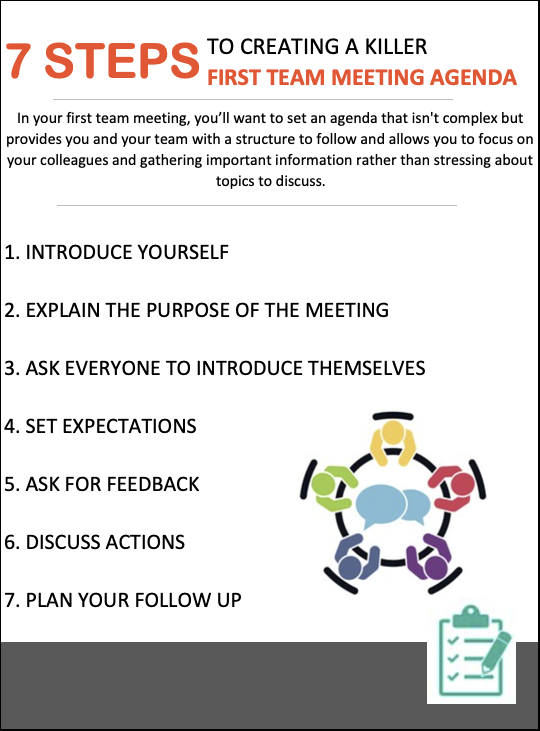 7 STEPS TO CREATING A KILLER FIRST TEAM MEETING AGENDA

In your first team meeting, you'll want to set an agenda that isn't complex but provides you and your team with a structure to follow and allows you to focus on your colleagues and gathering important information rather than stressing about topics to discuss.

1. INTRODUCE YOURSELF

2. EXPLAIN THE PURPOSE OF THE MEETING

3. ASK EVERYONE TO INTRODUCE THEMSELVES

4. SET EXPECTATIONS

5. ASK FOR FEEDBACK

6. DISCUSS ACTIONS

7. PLAN YOUR FOLLOW UP